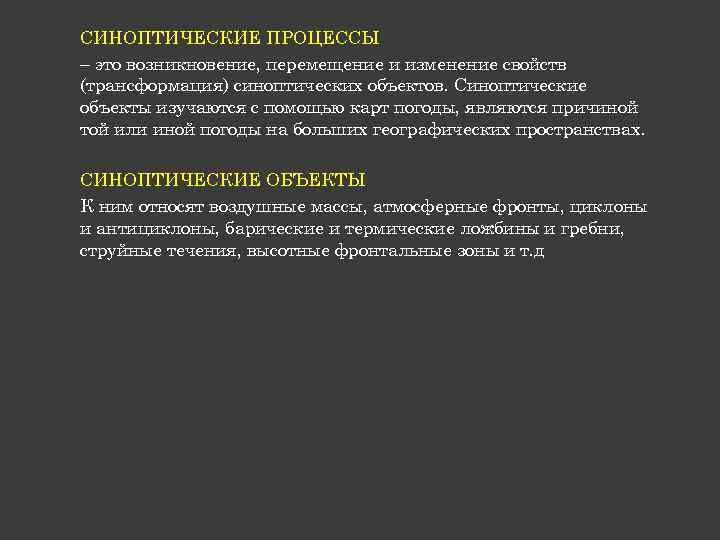 СИНОПТИЧЕСКИЕ ПРОЦЕССЫ

– это возникновение, перемещение и изменение свойств (трансформация) синоптических объектов. Синоптические объекты изучаются с помощью карт погоды, являются причиной той или иной погоды на больших географических пространствах.

СИНОПТИЧЕСКИЕ ОБЪЕКТЫ

К ним относят воздушные массы, атмосферные фронты, циклоны и антициклоны, барические и термические ложбины и гребни, струйные течения, высотные фронтальные зоны и т.д